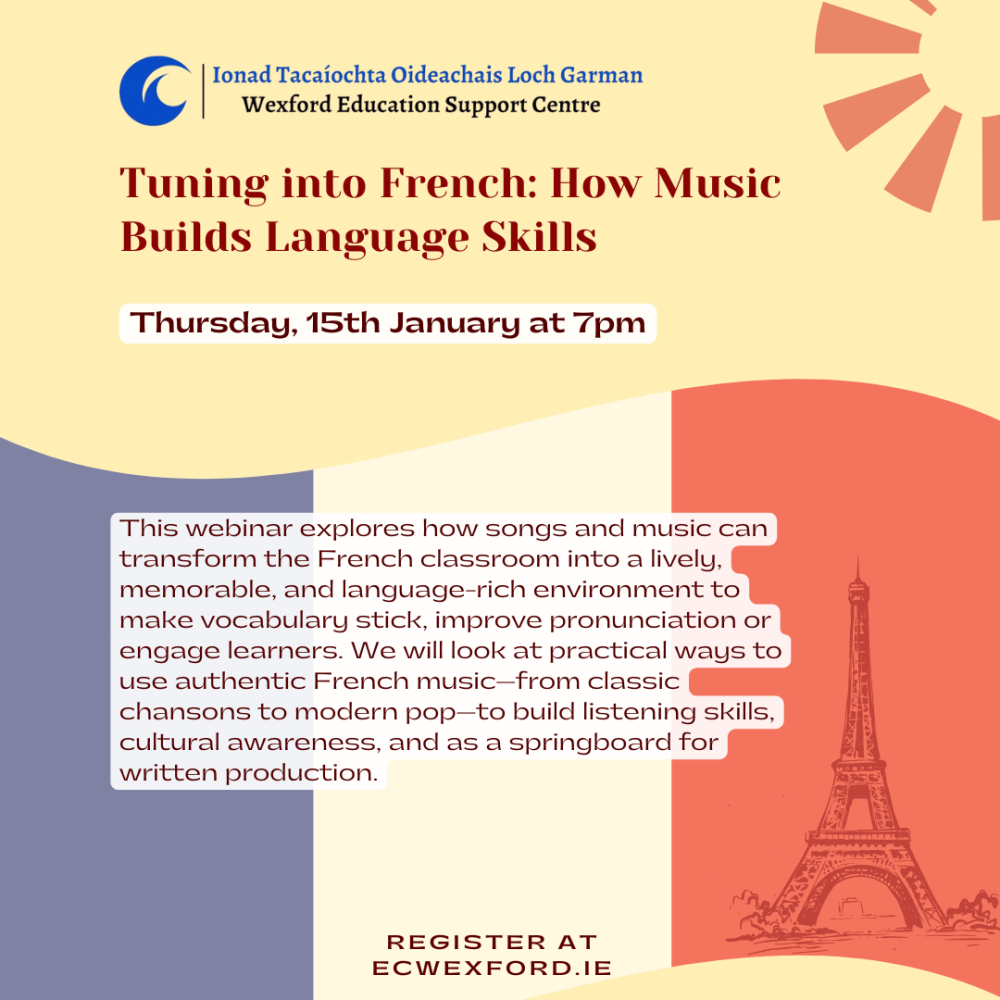 Ionad Tacaíochta Oideachais Loch Garman
Wexford Education Support Centre

Tuning into French: How Music Builds Language Skills

Thursday, 15th January at 7pm

This webinar explores how songs and music can transform the French classroom into a lively, memorable, and language-rich environment to make vocabulary stick, improve pronunciation or engage learners. We will look at practical ways to use authentic French music—from classic chansons to modern pop—to build listening skills, cultural awareness, and as a springboard for written production.

REGISTER AT
ECWEXFORD.IE